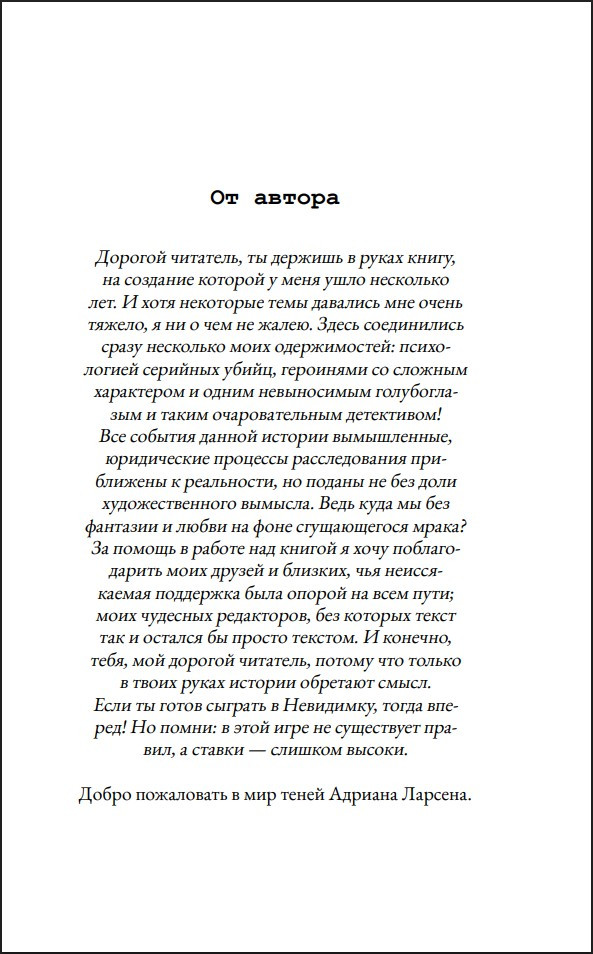 От автора

Дорогой читатель, ты держишь в руках книгу, на создание которой у меня ушло несколько лет. И хотя некоторые темы давались мне очень тяжело, я ни о чем не жалею. Здесь соединились сразу несколько моих одержимостей: психологией серийных убийц, героинями со сложным характером и одним невыносимым голубоглазым и таким очаровательным детективом!
Все события данной истории вымышленные, юридические процессы расследования приближены к реальности, но поданы не без доли художественного вымысла. Ведь куда мы без фантазии и любви на фоне сгущающегося мрака?
За помощь в работе над книгой я хочу поблагодарить моих друзей и близких, чья неиссякаемая поддержка была опорой на всем пути; моих чудесных редакторов, без которых текст так и остался бы просто текстом. И конечно, тебя, мой дорогой читатель, потому что только в твоих руках истории обретают смысл.
Если ты готов сыграть в Невидимку, тогда вперед! Но помни: в этой игре не существует правил, а ставки — слишком высоки.

Добро пожаловать в мир теней Адриана Ларсена.